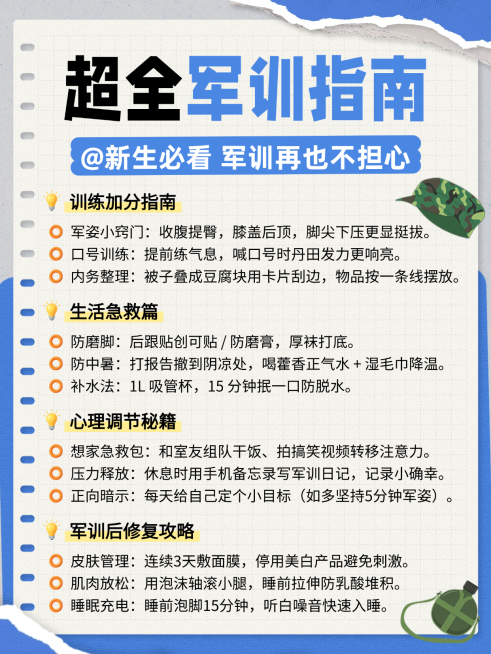 超全军训指南

@新生必看 军训再也不担心

训练加分指南

军姿小窍门：收腹提臀，膝盖后顶，脚尖下压更显挺拔。
口号训练：提前练气息，喊口号时丹田发力更响亮。
内务整理：被子叠成豆腐块用卡片刮边，物品按一条线摆放。

生活急救篇

防磨脚：后跟贴创可贴 / 防磨膏，厚袜打底。
防中暑：打报告撤到阴凉处，喝藿香正气水 + 湿毛巾降温。
补水法：1L 吸管杯，15 分钟抿一口防脱水。

心理调节秘籍

想家急救包：和室友组队干饭、拍搞笑视频转移注意力。
压力释放：休息时用手机备忘录写军训日记，记录小确幸。
正向暗示：每天给自己定个小目标（如多坚持5分钟军姿）。

军训后修复攻略

皮肤管理：连续3天敷面膜，停用美白产品避免刺激。
肌肉放松：用泡沫轴滚小腿，睡前拉伸防乳酸堆积。
睡眠充电：睡前泡脚15分钟，听白噪音快速入睡。